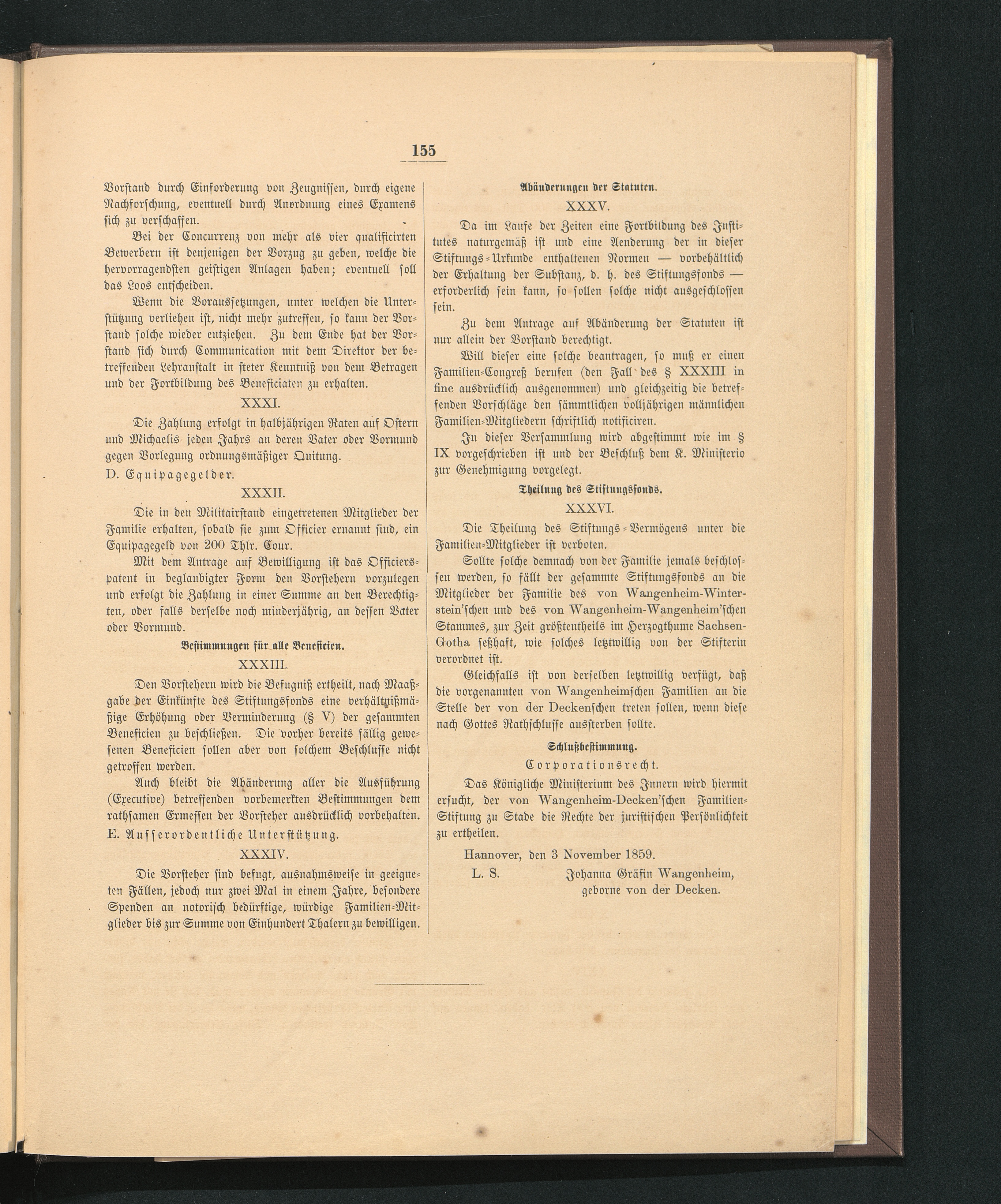 155

Vorstand durch Einforderung von Zeugnissen, durch eigene Nachforschung, eventuell durch Anordnung eines Examens sich zu verschaffen.

Bei der Concurrenz von mehr als vier qualificirten Bewerbern ist denjenigen der Vorzug zu geben, welche die hervorragendsten geistigen Anlagen haben; eventuell soll das Loos entscheiden.

Wenn die Voraussetzungen, unter welchen die Unterstützung verliehen ist, nicht mehr zutreffen, so kann der Vorstand solche wieder entziehen. Zu dem Ende hat der Vorstand sich durch Communication mit dem Direktor der betreffenden Lehranstalt in steter Kenntniß von dem Betragen und der Fortbildung des Beneficiaten zu erhalten.

XXXI.

Die Zahlung erfolgt in halbjährigen Raten auf Ostern und Michaelis jeden Jahrs an deren Vater oder Vormund gegen Vorlegung ordnungsmäßiger Quitung.

D. Equipagegelder.

XXXII.

Die in den Militairstand eingetretenen Mitglieder der Familie erhalten, sobald sie zum Officier ernannt sind, ein Equipagegeld von 200 Thlr. Cour.

Mit dem Antrage auf Bewilligung ist das Officierspatent in beglaubigter Form den Vorstehern vorzulegen und erfolgt die Zahlung in einer Summe an den Berechtigten, oder falls derselbe noch minderjährig, an dessen Vater oder Vormund.

Bestimmungen für alle Beneficien.

XXXIII.

Den Vorstehern wird die Befugniß ertheilt, nach Maaßgabe der Einkünfte des Stiftungsfonds eine verhältnißmäßige Erhöhung oder Verminderung (§ V) der gesammten Beneficien zu beschließen. Die vorher bereits fällig gewesenen Beneficien sollen aber von solchem Beschlusse nicht getroffen werden.

Auch bleibt die Abänderung aller die Ausführung (Executive) betreffenden vorbemerkten Bestimmungen dem rathsamen Ermessen der Vorsteher ausdrücklich vorbehalten.

E. Ausserordentliche Unterstützung.

XXXIV.

Die Vorsteher sind befugt, ausnahmsweise in geeigneten Fällen, jedoch nur zwei Mal in einem Jahre, besondere Spenden an notorisch bedürftige, würdige Familien-Mitglieder bis zur Summe von Einhundert Thalern zu bewilligen.

Abänderungen der Statuten.

XXXV.

Da im Laufe der Zeiten eine Fortbildung des Institutes naturgemäß ist und eine Aenderung der in dieser Stiftungs-Urkunde enthaltenen Normen — vorbehältlich der Erhaltung der Substanz, d. h. des Stiftungsfonds — erforderlich sein kann, so sollen solche nicht ausgeschlossen sein.

Zu dem Antrage auf Abänderung der Statuten ist nur allein der Vorstand berechtigt.

Will dieser eine solche beantragen, so muß er einen Familien-Congreß berufen (den Fall des § XXXIII in fine ausdrücklich ausgenommen) und gleichzeitig die betreffenden Vorschläge den sämmtlichen volljährigen männlichen Familien-Mitgliedern schriftlich notificiren.

In dieser Versammlung wird abgestimmt wie im § IX vorgeschrieben ist und der Beschluß dem K. Ministerio zur Genehmigung vorgelegt.

Theilung des Stiftungsfonds.

XXXVI.

Die Theilung des Stiftungs-Vermögens unter die Familien-Mitglieder ist verboten.

Sollte solche demnach von der Familie jemals beschlossen werden, so fällt der gesammte Stiftungsfonds an die Mitglieder der Familie des von Wangenheim-Winterstein'schen und des von Wangenheim-Wangenheim'schen Stammes, zur Zeit größtentheils im Herzogthume Sachsen-Gotha seßhaft, wie solches letztwillig von der Stifterin verordnet ist.

Gleichfalls ist von derselben letztwillig verfügt, daß die vorgenannten von Wangenheimschen Familien an die Stelle der von der Deckenschen treten sollen, wenn diese nach Gottes Rathschlusse aussterben sollte.

Schlußbestimmung.

Corporationsrecht.

Das Königliche Ministerium des Innern wird hiermit ersucht, der von Wangenheim-Decken'schen Familien-Stiftung zu Stade die Rechte der juristischen Persönlichkeit zu ertheilen.

Hannover, den 3 November 1859.

L. S. Johanna Gräfin Wangenheim, geborne von der Decken.